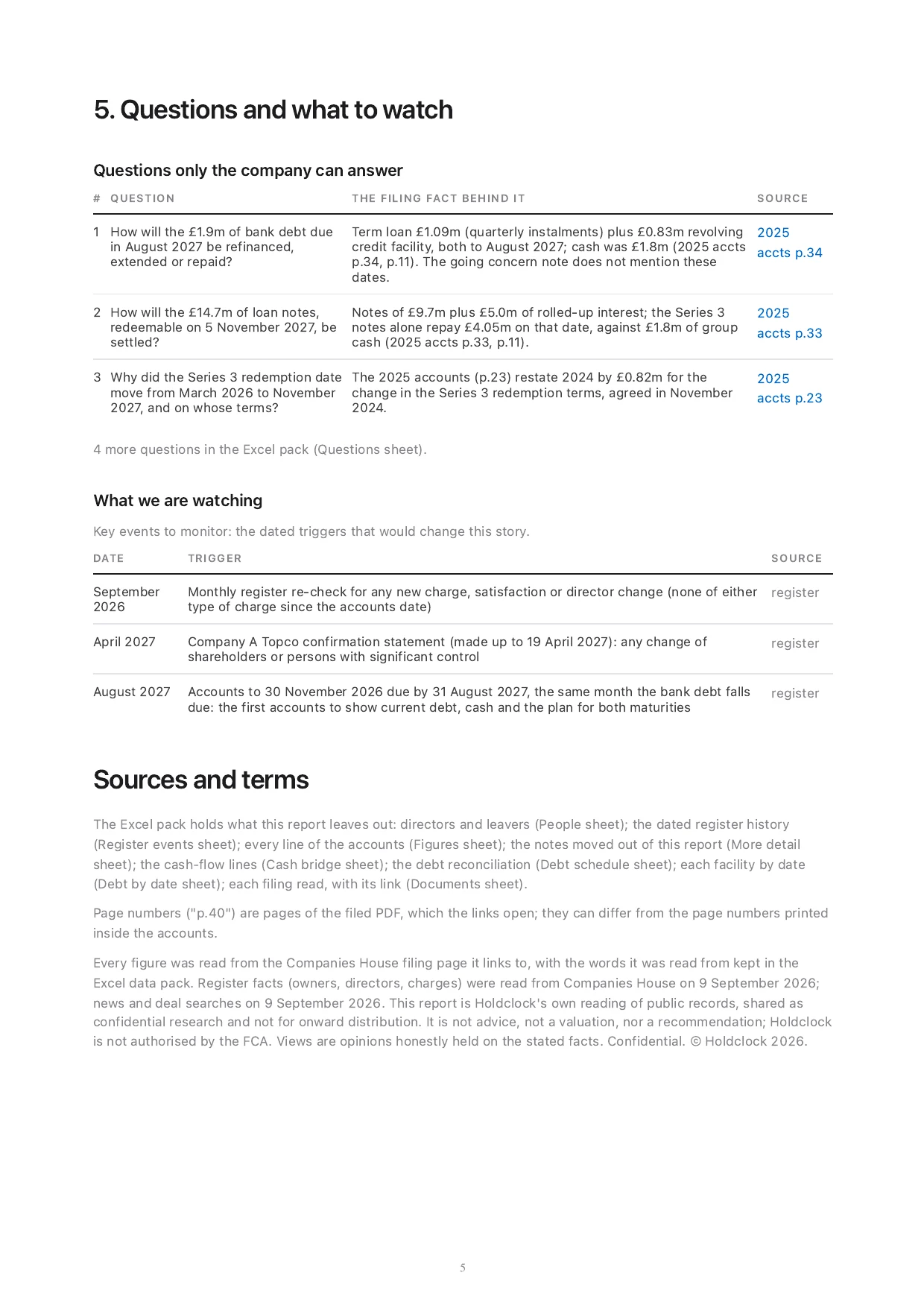 5. Questions and what to watch

Questions only the company can answer

| # | QUESTION | THE FILING FACT BEHIND IT | SOURCE |
|---|---|---|---|
| 1 | How will the £1.9m of bank debt due in August 2027 be refinanced, extended or repaid? | Term loan £1.09m (quarterly instalments) plus £0.83m revolving credit facility, both to August 2027; cash was £1.8m (2025 accts p.34, p.11). The going concern note does not mention these dates. | 2025 accts p.34 |
| 2 | How will the £14.7m of loan notes, redeemable on 5 November 2027, be settled? | Notes of £9.7m plus £5.0m of rolled-up interest; the Series 3 notes alone repay £4.05m on that date, against £1.8m of group cash (2025 accts p.33, p.11). | 2025 accts p.33 |
| 3 | Why did the Series 3 redemption date move from March 2026 to November 2027, and on whose terms? | The 2025 accounts (p.23) restate 2024 by £0.82m for the change in the Series 3 redemption terms, agreed in November 2024. | 2025 accts p.23 |

4 more questions in the Excel pack (Questions sheet).

What we are watching

Key events to monitor: the dated triggers that would change this story.

| DATE | TRIGGER | SOURCE |
|---|---|---|
| September 2026 | Monthly register re-check for any new charge, satisfaction or director change (none of either type of charge since the accounts date) | register |
| April 2027 | Company A Topco confirmation statement (made up to 19 April 2027): any change of shareholders or persons with significant control | register |
| August 2027 | Accounts to 30 November 2026 due by 31 August 2027, the same month the bank debt falls due: the first accounts to show current debt, cash and the plan for both maturities | register |

Sources and terms

The Excel pack holds what this report leaves out: directors and leavers (People sheet); the dated register history (Register events sheet); every line of the accounts (Figures sheet); the notes moved out of this report (More detail sheet); the cash-flow lines (Cash bridge sheet); the debt reconciliation (Debt schedule sheet); each facility by date (Debt by date sheet); each filing read, with its link (Documents sheet).

Page numbers ("p.40") are pages of the filed PDF, which the links open; they can differ from the page numbers printed inside the accounts.

Every figure was read from the Companies House filing page it links to, with the words it was read from kept in the Excel data pack. Register facts (owners, directors, charges) were read from Companies House on 9 September 2026; news and deal searches on 9 September 2026. This report is Holdclock's own reading of public records, shared as confidential research and not for onward distribution. It is not advice, not a valuation, nor a recommendation; Holdclock is not authorised by the FCA. Views are opinions honestly held on the stated facts. Confidential. © Holdclock 2026.

5